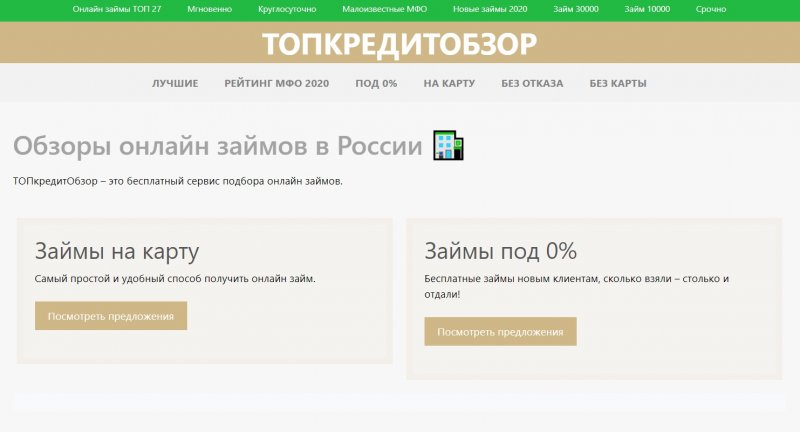 Онлайн займы ТОП 27 Мгновенно Круглосуточно Малоизвестные МФО Новые займы 2020 Займ 30000 Займ 10000 Срочно

ТОПКРЕДИТОБЗОР

ЛУЧШИЕ РЕЙТИНГ МФО 2020 ПОД 0% НА КАРТУ БЕЗ ОТКАЗА БЕЗ КАРТЫ

Обзоры онлайн займов в России

ТОПкредитОбзор – это бесплатный сервис подбора онлайн займов.

Займы на карту

Самый простой и удобный способ получить онлайн займ.

Посмотреть предложения

Займы под 0%

Бесплатные займы новым клиентам, сколько взяли – столько и отдали!

Посмотреть предложения